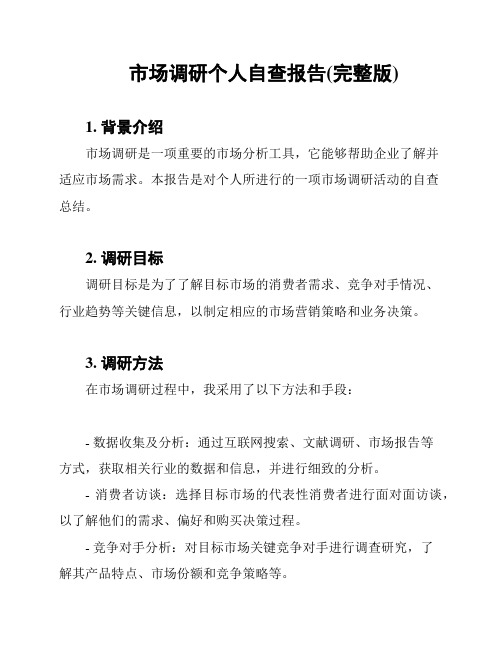 市场调研个人自查报告(完整版)

1. 背景介绍

市场调研是一项重要的市场分析工具，它能够帮助企业了解并适应市场需求。本报告是对个人所进行的一项市场调研活动的自查总结。

2. 调研目标

调研目标是为了了解目标市场的消费者需求、竞争对手情况、行业趋势等关键信息，以制定相应的市场营销策略和业务决策。

3. 调研方法

在市场调研过程中，我采用了以下方法和手段：

- 数据收集及分析：通过互联网搜索、文献调研、市场报告等方式，获取相关行业的数据和信息，并进行细致的分析。

- 消费者访谈：选择目标市场的代表性消费者进行面对面访谈，以了解他们的需求、偏好和购买决策过程。

- 竞争对手分析：对目标市场关键竞争对手进行调查研究，了解其产品特点、市场份额和竞争策略等。